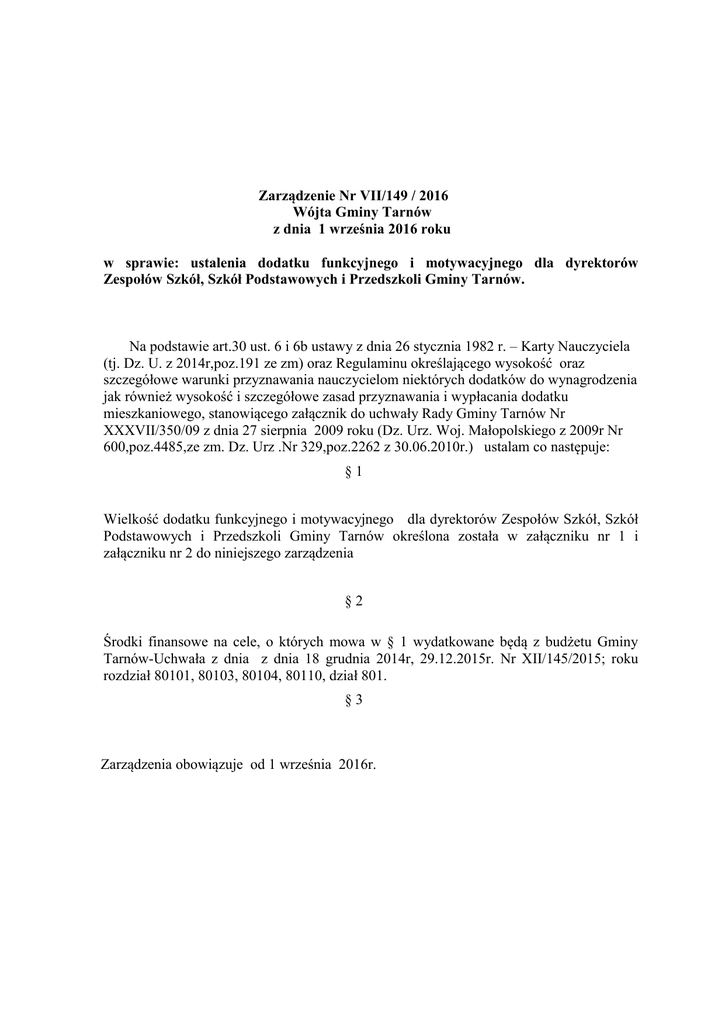 Zarządzenie Nr VII/149 / 2016
Wójta Gminy Tarnów
z dnia 1 września 2016 roku

w sprawie: ustalenia dodatku funkcyjnego i motywacyjnego dla dyrektorów Zespołów Szkół, Szkół Podstawowych i Przedszkoli Gminy Tarnów.

Na podstawie art.30 ust. 6 i 6b ustawy z dnia 26 stycznia 1982 r. – Karty Nauczyciela (tj. Dz. U. z 2014r,poz.191 ze zm) oraz Regulaminu określającego wysokość oraz szczegółowe warunki przyznawania nauczycielom niektórych dodatków do wynagrodzenia jak również wysokość i szczegółowe zasad przyznawania i wypłacania dodatku mieszkaniowego, stanowiącego załącznik do uchwały Rady Gminy Tarnów Nr XXXVII/350/09 z dnia 27 sierpnia 2009 roku (Dz. Urz. Woj. Małopolskiego z 2009r Nr 600,poz.4485,ze zm. Dz. Urz .Nr 329,poz.2262 z 30.06.2010r.) ustalam co następuje:

§ 1

Wielkość dodatku funkcyjnego i motywacyjnego dla dyrektorów Zespołów Szkół, Szkół Podstawowych i Przedszkoli Gminy Tarnów określona została w załączniku nr 1 i załączniku nr 2 do niniejszego zarządzenia

§ 2

Środki finansowe na cele, o których mowa w § 1 wydatkowane będą z budżetu Gminy Tarnów-Uchwała z dnia z dnia 18 grudnia 2014r, 29.12.2015r. Nr XII/145/2015; roku rozdział 80101, 80103, 80104, 80110, dział 801.

§ 3

Zarządzenia obowiązuje od 1 września 2016r.